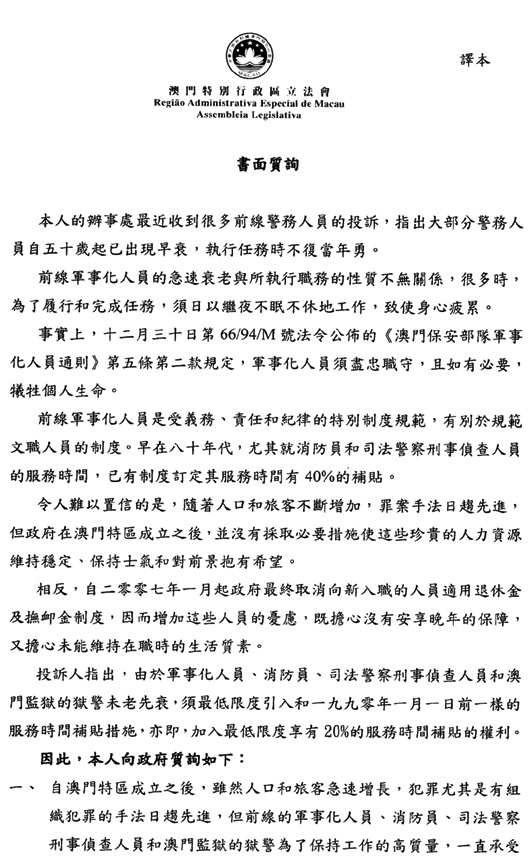 MACAU

譯本

澳門特別行政區立法會
Região Administrativa Especial de Macau
Assembleia Legislativa

書面質詢

本人的辦事處最近收到很多前線警務人員的投訴，指出大部分警務人員自五十歲起已出現早衰，執行任務時不復當年勇。

前線軍事化人員的急速衰老與所執行職務的性質不無關係，很多時，為了履行和完成任務，須日以繼夜不眠不休地工作，致使身心疲累。

事實上，十二月三十日第 66/94/M 號法令公佈的《澳門保安部隊軍事化人員通則》第五條第二款規定，軍事化人員須盡忠職守，且如有必要，犧牲個人生命。

前線軍事化人員是受義務、責任和紀律的特別制度規範，有別於規範文職人員的制度。早在八十年代，尤其就消防員和司法警察刑事偵查人員的服務時間，已有制度訂定其服務時間有 40%的補貼。

令人難以置信的是，隨著人口和旅客不斷增加，罪案手法日趨先進，但政府在澳門特區成立之後，並沒有採取必要措施使這些珍貴的人力資源維持穩定、保持士氣和對前景抱有希望。

相反，自二零零七年一月起政府最終取消向新入職的人員適用退休金及撫卹金制度，因而增加這些人員的憂慮，既擔心沒有安享晚年的保障，又擔心未能維持在職時的生活質素。

投訴人指出，由於軍事化人員、消防員、司法警察刑事偵查人員和澳門監獄的獄警未老先衰，須最低限度引入和一九九零年一月一日前一樣的服務時間補貼措施，亦即，加入最低限度享有 20%的服務時間補貼的權利。

因此，本人向政府質詢如下：

一、 自澳門特區成立之後，雖然人口和旅客急速增長，犯罪尤其是有組織犯罪的手法日趨先進，但前線的軍事化人員、消防員、司法警察刑事偵查人員和澳門監獄的獄警為了保持工作的高質量，一直承受